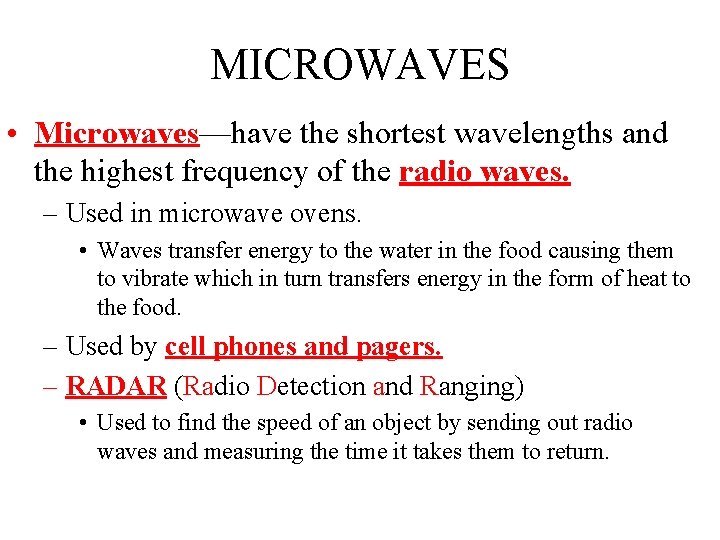 MICROWAVES

• Microwaves—have the shortest wavelengths and the highest frequency of the radio waves.

– Used in microwave ovens.

• Waves transfer energy to the water in the food causing them to vibrate which in turn transfers energy in the form of heat to the food.

– Used by cell phones and pagers.

– RADAR (Radio Detection and Ranging)

• Used to find the speed of an object by sending out radio waves and measuring the time it takes them to return.